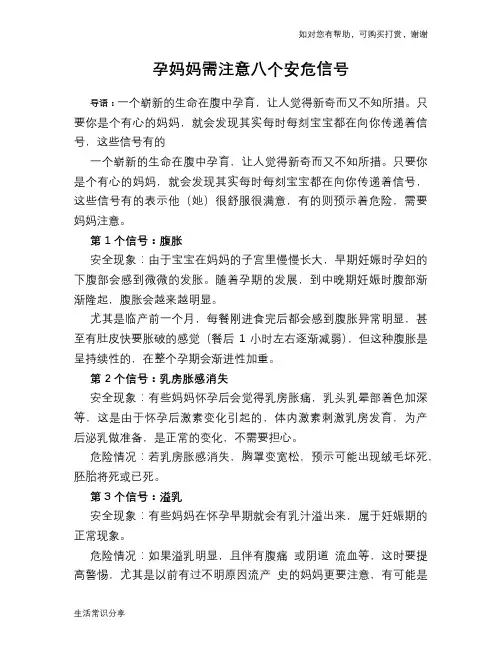 如对您有帮助，可购买打赏，谢谢

孕妈妈需注意八个安危信号

导语：一个崭新的生命在腹中孕育，让人觉得新奇而又不知所措。只要你是个有心的妈妈，就会发现其实每时每刻宝宝都在向你传递着信号，这些信号有的

一个崭新的生命在腹中孕育，让人觉得新奇而又不知所措。只要你是个有心的妈妈，就会发现其实每时每刻宝宝都在向你传递着信号，这些信号有的表示他（她）很舒服很满意，有的则预示着危险，需要妈妈注意。

第 1 个信号：腹胀

安全现象：由于宝宝在妈妈的子宫里慢慢长大，早期妊娠时孕妇的下腹部会感到微微的发胀。随着孕期的发展，到中晚期妊娠时腹部渐渐隆起，腹胀会越来越明显。

尤其是临产前一个月，每餐刚进食完后都会感到腹胀异常明显，甚至有肚皮快要胀破的感觉（餐后 1 小时左右逐渐减弱），但这种腹胀是呈持续性的，在整个孕期会渐进性加重。

第 2 个信号：乳房胀感消失

安全现象：有些妈妈怀孕后会觉得乳房胀痛，乳头乳晕部着色加深等，这是由于怀孕后激素变化引起的，体内激素刺激乳房发育，为产后泌乳做准备，是正常的变化，不需要担心。

危险情况：若乳房胀感消失，胸罩变宽松，预示可能出现绒毛坏死，胚胎将死或已死。

第 3 个信号：溢乳

安全现象：有些妈妈在怀孕早期就会有乳汁溢出来，属于妊娠期的正常现象。

危险情况：如果溢乳明显，且伴有腹痛 或阴道 流血等，这时要提高警惕，尤其是以前有过不明原因流产 史的妈妈更要注意，有可能是

生活常识分享